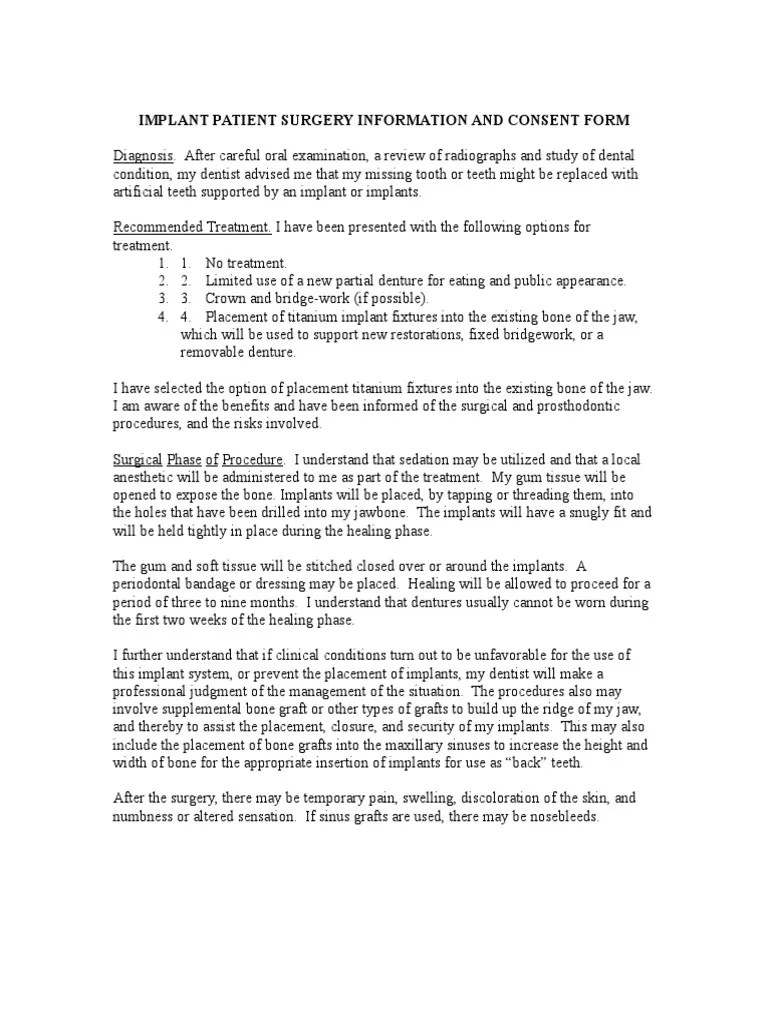 IMPLANT PATIENT SURGERY INFORMATION AND CONSENT FORM

Diagnosis. After careful oral examination, a review of radiographs and study of dental condition, my dentist advised me that my missing tooth or teeth might be replaced with artificial teeth supported by an implant or implants.

Recommended Treatment. I have been presented with the following options for treatment.
1. 1. No treatment.
2. 2. Limited use of a new partial denture for eating and public appearance.
3. 3. Crown and bridge-work (if possible).
4. 4. Placement of titanium implant fixtures into the existing bone of the jaw, which will be used to support new restorations, fixed bridgework, or a removable denture.

I have selected the option of placement titanium fixtures into the existing bone of the jaw. I am aware of the benefits and have been informed of the surgical and prosthodontic procedures, and the risks involved.

Surgical Phase of Procedure. I understand that sedation may be utilized and that a local anesthetic will be administered to me as part of the treatment. My gum tissue will be opened to expose the bone. Implants will be placed, by tapping or threading them, into the holes that have been drilled into my jawbone. The implants will have a snugly fit and will be held tightly in place during the healing phase.

The gum and soft tissue will be stitched closed over or around the implants. A periodontal bandage or dressing may be placed. Healing will be allowed to proceed for a period of three to nine months. I understand that dentures usually cannot be worn during the first two weeks of the healing phase.

I further understand that if clinical conditions turn out to be unfavorable for the use of this implant system, or prevent the placement of implants, my dentist will make a professional judgment of the management of the situation. The procedures also may involve supplemental bone graft or other types of grafts to build up the ridge of my jaw, and thereby to assist the placement, closure, and security of my implants. This may also include the placement of bone grafts into the maxillary sinuses to increase the height and width of bone for the appropriate insertion of implants for use as “back” teeth.

After the surgery, there may be temporary pain, swelling, discoloration of the skin, and numbness or altered sensation. If sinus grafts are used, there may be nosebleeds.